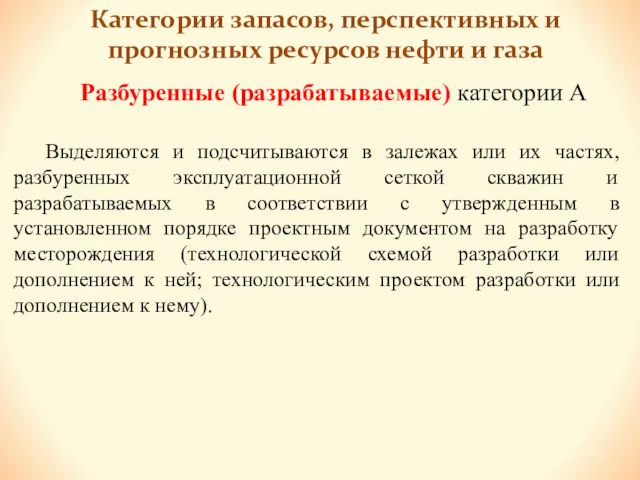 Категории запасов, перспективных и прогнозных ресурсов нефти и газа

Разбуренные (разрабатываемые) категории А

Выделяются и подсчитываются в залежах или их частях, разбуренных эксплуатационной сеткой скважин и разрабатываемых в соответствии с утвержденным в установленном порядке проектным документом на разработку месторождения (технологической схемой разработки или дополнением к ней; технологическим проектом разработки или дополнением к нему).